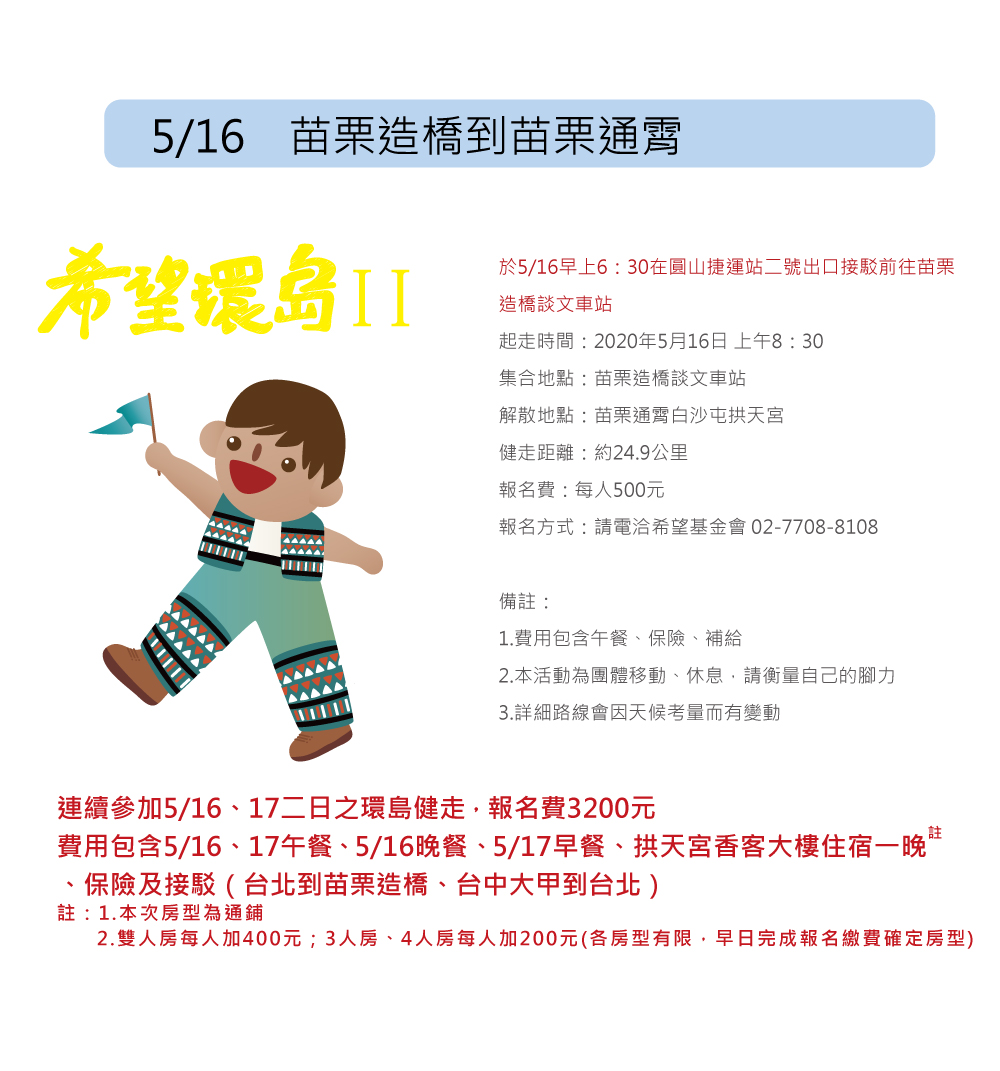 5/16　苗栗造橋到苗栗通霄

希望環島II

於5/16早上6：30在圓山捷運站二號出口接駁前往苗栗造橋談文車站

起走時間：2020年5月16日 上午8：30

集合地點：苗栗造橋談文車站

解散地點：苗栗通霄白沙屯拱天宮

健走距離：約24.9公里

報名費：每人500元

報名方式：請電洽希望基金會 02-7708-8108

備註：

1.費用包含午餐、保險、補給

2.本活動為團體移動、休息，請衡量自己的腳力

3.詳細路線會因天候考量而有變動

連續參加5/16、17二日之環島健走，報名費3200元

費用包含5/16、17午餐、5/16晚餐、5/17早餐、拱天宮香客大樓住宿一晚註、保險及接駁（台北到苗栗造橋、台中大甲到台北）

註：1.本次房型為通鋪

2.雙人房每人加400元；3人房、4人房每人加200元(各房型有限，早日完成報名繳費確定房型)